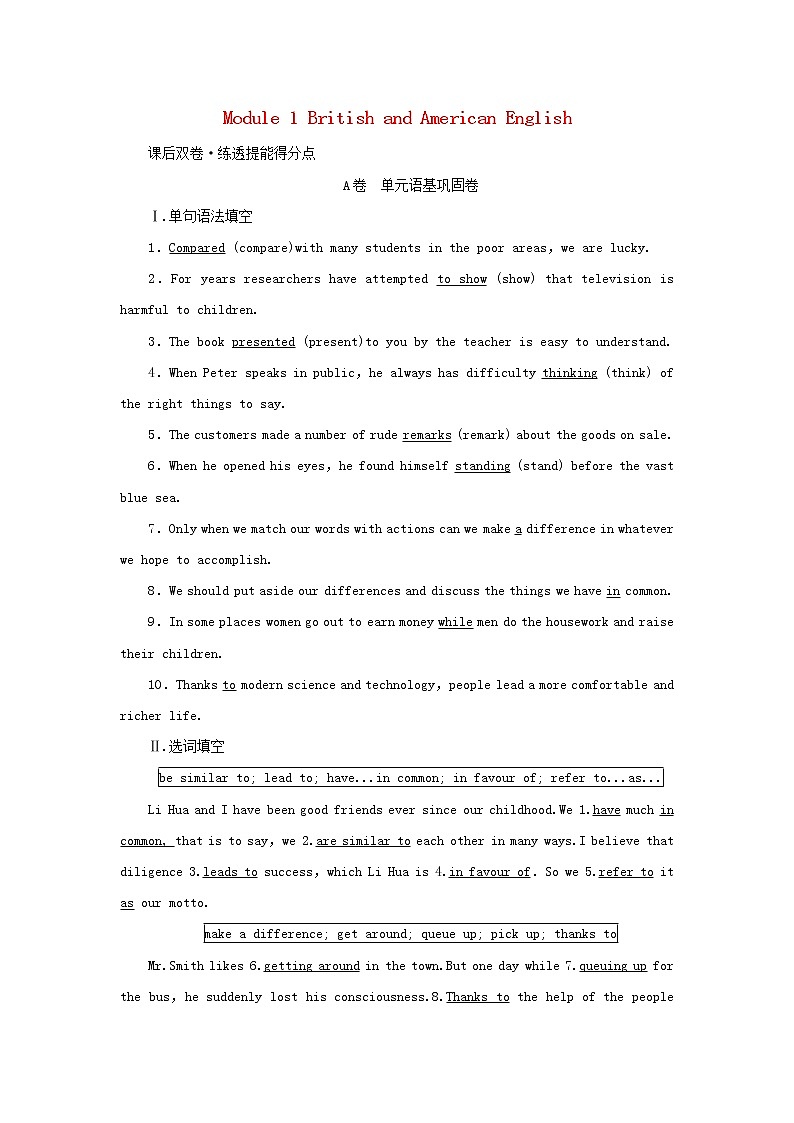 Module 1 British and American English

课后双卷·练透提能得分点

A卷 单元语基巩固卷

Ⅰ.单句语法填空

1. Compared (compare)with many students in the poor areas, we are lucky.

2. For years researchers have attempted to show (show) that television is harmful to children.

3. The book presented (present)to you by the teacher is easy to understand.

4. When Peter speaks in public, he always has difficulty thinking (think) of the right things to say.

5. The customers made a number of rude remarks (remark) about the goods on sale.

6. When he opened his eyes, he found himself standing (stand) before the vast blue sea.

7. Only when we match our words with actions can we make a difference in whatever we hope to accomplish.

8. We should put aside our differences and discuss the things we have in common.

9. In some places women go out to earn money while men do the housework and raise their children.

10. Thanks to modern science and technology, people lead a more comfortable and richer life.

Ⅱ.选词填空

be similar to; lead to; have...in common; in favour of; refer to...as...

Li Hua and I have been good friends ever since our childhood.We 1.have much in common, that is to say, we 2.are similar to each other in many ways.I believe that diligence 3.leads to success, which Li Hua is 4.in favour of. So we 5.refer to it as our motto.

make a difference; get around; queue up; pick up; thanks to

Mr.Smith likes 6.getting around in the town.But one day while 7.queuing up for the bus, he suddenly lost his consciousness.8.Thanks to the help of the people